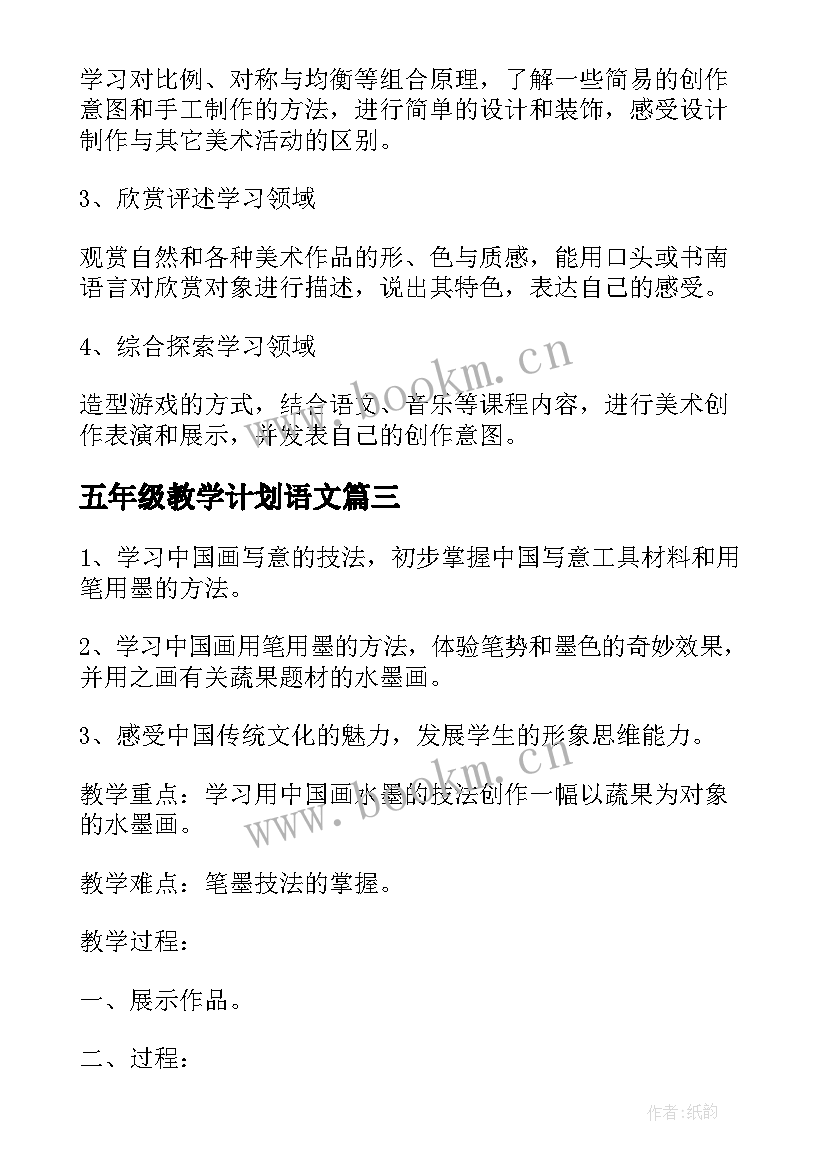 学习对比例、对称与均衡等组合原理，了解一些简易的创作意图和手工制作的方法，进行简单的设计和装饰，感受设计制作与其它美术活动的区别。

3、欣赏评述学习领域

观赏自然和各种美术作品的形、色与质感，能用口头或书南语言对欣赏对象进行描述，说出其特色，表达自己的感受。

4、综合探索学习领域

造型游戏的方式，结合语文、音乐等课程内容，进行美术创作表演和展示，并发表自己的创作意图。

www.bookm.cn

五年级教学计划语文篇三

1、学习中国画写意的技法，初步掌握中国写意工具材料和用笔用墨的方法。

2、学习中国画用笔用墨的方法，体验笔势和墨色的奇妙效果，并用之画有关蔬果题材的水墨画。

3、感受中国传统文化的魅力，发展学生的形象思维能力。

教学重点：学习用中国画水墨的技法创作一幅以蔬果为对象的水墨画。

www.bookm.cn

教学难点：笔墨技法的掌握。

教学过程：

一、展示作品。

二、过程：

作者:纸韵